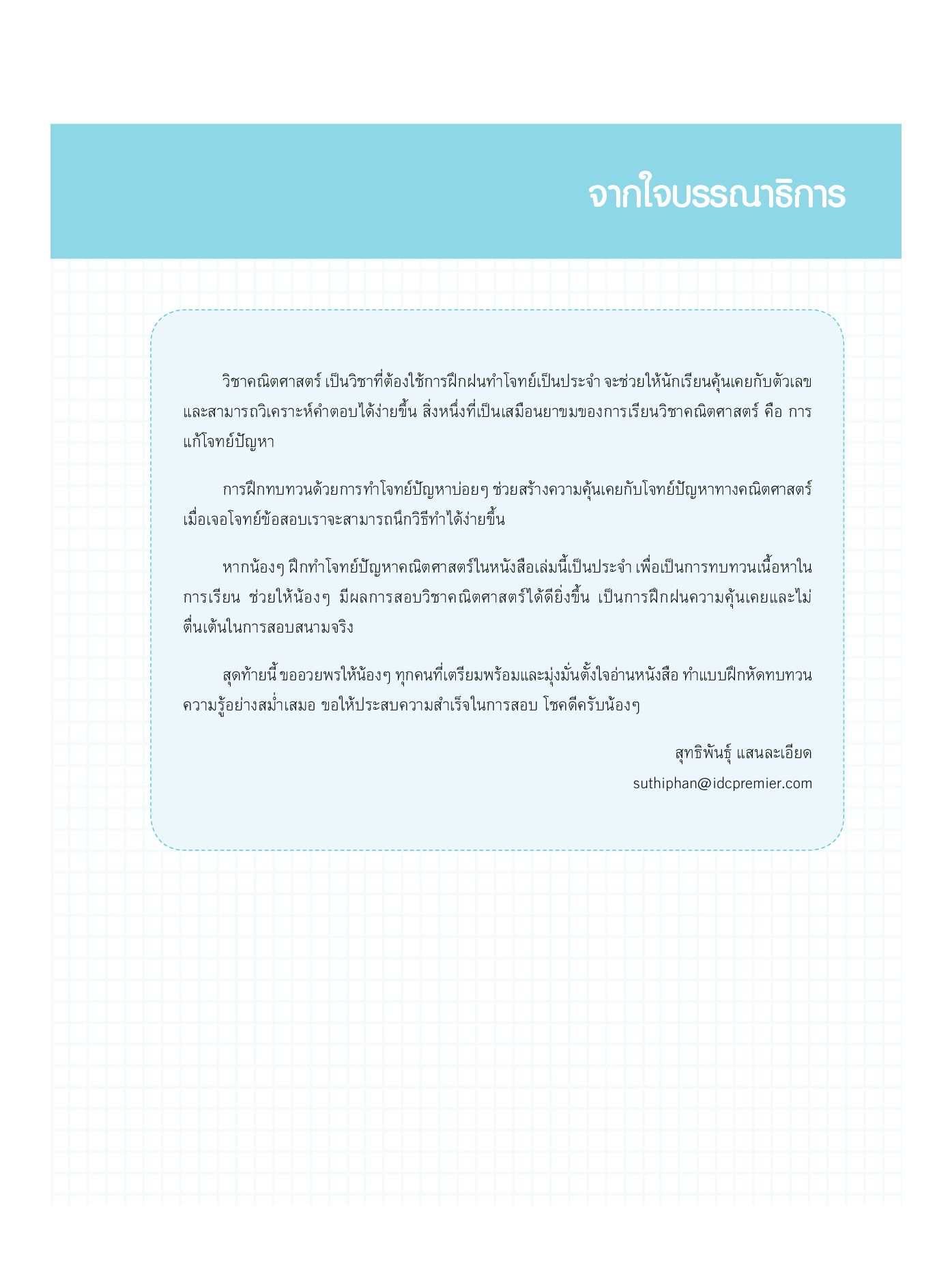 จากใจบรรณาธิการ

วิชาคณิตศาสตร์ เป็นวิชาที่ต้องใช้การฝึกฝนทำโจทย์เป็นประจำ จะช่วยให้นักเรียนคุ้นเคยกับตัวเลข และสามารถวิเคราะห์คำตอบได้ง่ายขึ้น สิ่งหนึ่งที่เป็นเสมือนยาขมของการเรียนวิชาคณิตศาสตร์ คือ การแก้โจทย์ปัญหา

การฝึกทบทวนด้วยการทำโจทย์ปัญหาบ่อยๆ ช่วยสร้างความคุ้นเคยกับโจทย์ปัญหาทางคณิตศาสตร์ เมื่อเจอโจทย์ข้อสอบเราจะสามารถนึกวิธีทำได้ง่ายขึ้น

หากน้องๆ ฝึกทำโจทย์ปัญหาคณิตศาสตร์ในหนังสือเล่มนี้เป็นประจำ เพื่อเป็นการทบทวนเนื้อหาในการเรียน ช่วยให้น้องๆ มีผลการสอบวิชาคณิตศาสตร์ได้ดียิ่งขึ้น เป็นการฝึกฝนความคุ้นเคยและไม่ตื่นเต้นในการสอบสนามจริง

สุดท้ายนี้ ขออวยพรให้น้องๆ ทุกคนที่เตรียมพร้อมและมุ่งมั่นตั้งใจอ่านหนังสือ ทำแบบฝึกหัดทบทวนความรู้อย่างสม่ำเสมอ ขอให้ประสบความสำเร็จในการสอบ โชคดีครับน้องๆ

สุทธิพันธุ์ แสนละเอียด
suthiphan@idcpremier.com